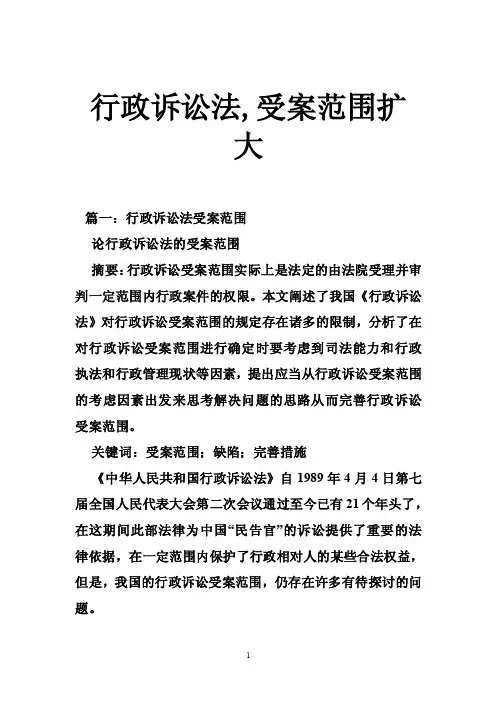 行政诉讼法,受案范围扩大

篇一：行政诉讼法受案范围

论行政诉讼法的受案范围

摘要：行政诉讼受案范围实际上是法定的由法院受理并审判一定范围内行政案件的权限。本文阐述了我国《行政诉讼法》对行政诉讼受案范围的规定存在诸多的限制，分析了在对行政诉讼受案范围进行确定时要考虑到司法能力和行政执法和行政管理现状等因素，提出应当从行政诉讼受案范围的考虑因素出发来思考解决问题的思路从而完善行政诉讼受案范围。

关键词：受案范围；缺陷；完善措施

《中华人民共和国行政诉讼法》自 1989 年 4 月 4 日第七届全国人民代表大会第二次会议通过至今已有 21 个年头了，在这期间此部法律为中国“民告官”的诉讼提供了重要的法律依据，在一定范围内保护了行政相对人的某些合法权益，但是，我国的行政诉讼受案范围，仍存在许多有待探讨的问题。

1